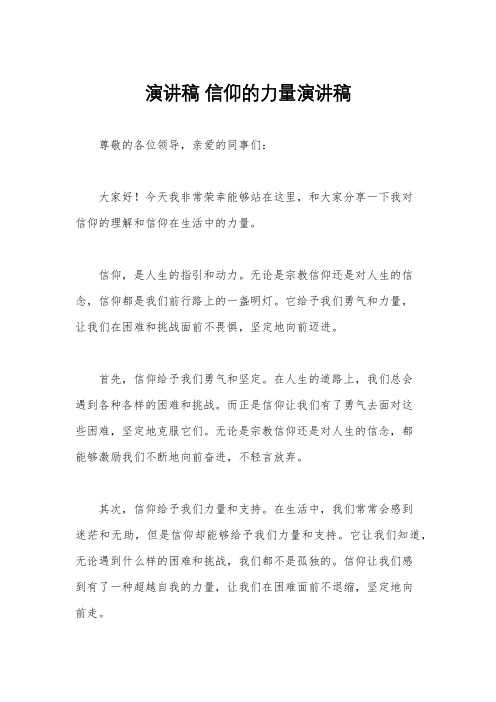 演讲稿 信仰的力量演讲稿

尊敬的各位领导，亲爱的同事们：

大家好！今天我非常荣幸能够站在这里，和大家分享一下我对信仰的理解和信仰在生活中的力量。

信仰，是人生的指引和动力。无论是宗教信仰还是对人生的信念，信仰都是我们前行路上的一盏明灯。它给予我们勇气和力量，让我们在困难和挑战面前不畏惧，坚定地向前迈进。

首先，信仰给予我们勇气和坚定。在人生的道路上，我们总会遇到各种各样的困难和挑战。而正是信仰让我们有了勇气去面对这些困难，坚定地克服它们。无论是宗教信仰还是对人生的信念，都能够激励我们不断地向前奋进，不轻言放弃。

其次，信仰给予我们力量和支持。在生活中，我们常常会感到迷茫和无助，但是信仰却能够给予我们力量和支持。它让我们知道，无论遇到什么样的困难和挑战，我们都不是孤独的。信仰让我们感到有了一种超越自我的力量，让我们在困难面前不退缩，坚定地向前走。